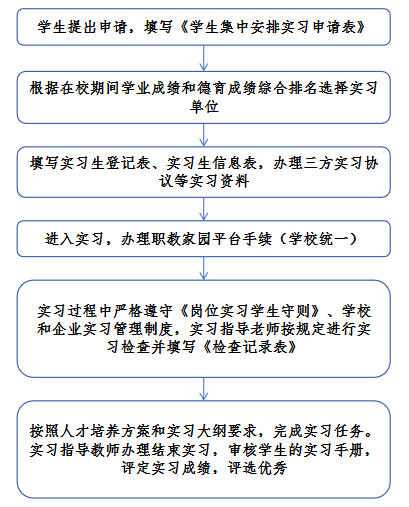 学生提出申请，填写《学生集中安排实习申请表》

根据在校期间学业成绩和德育成绩综合排名选择实习单位

填写实习生登记表、实习生信息表，办理三方实习协议等实习资料

进入实习，办理职教家园平台手续（学校统一）

实习过程中严格遵守《岗位实习学生守则》、学校和企业实习管理制度，实习指导老师按规定进行实习检查并填写《检查记录表》

按照人才培养方案和实习大纲要求，完成实习任务。实习指导教师办理结束实习，审核学生的实习手册，评定实习成绩，评选优秀